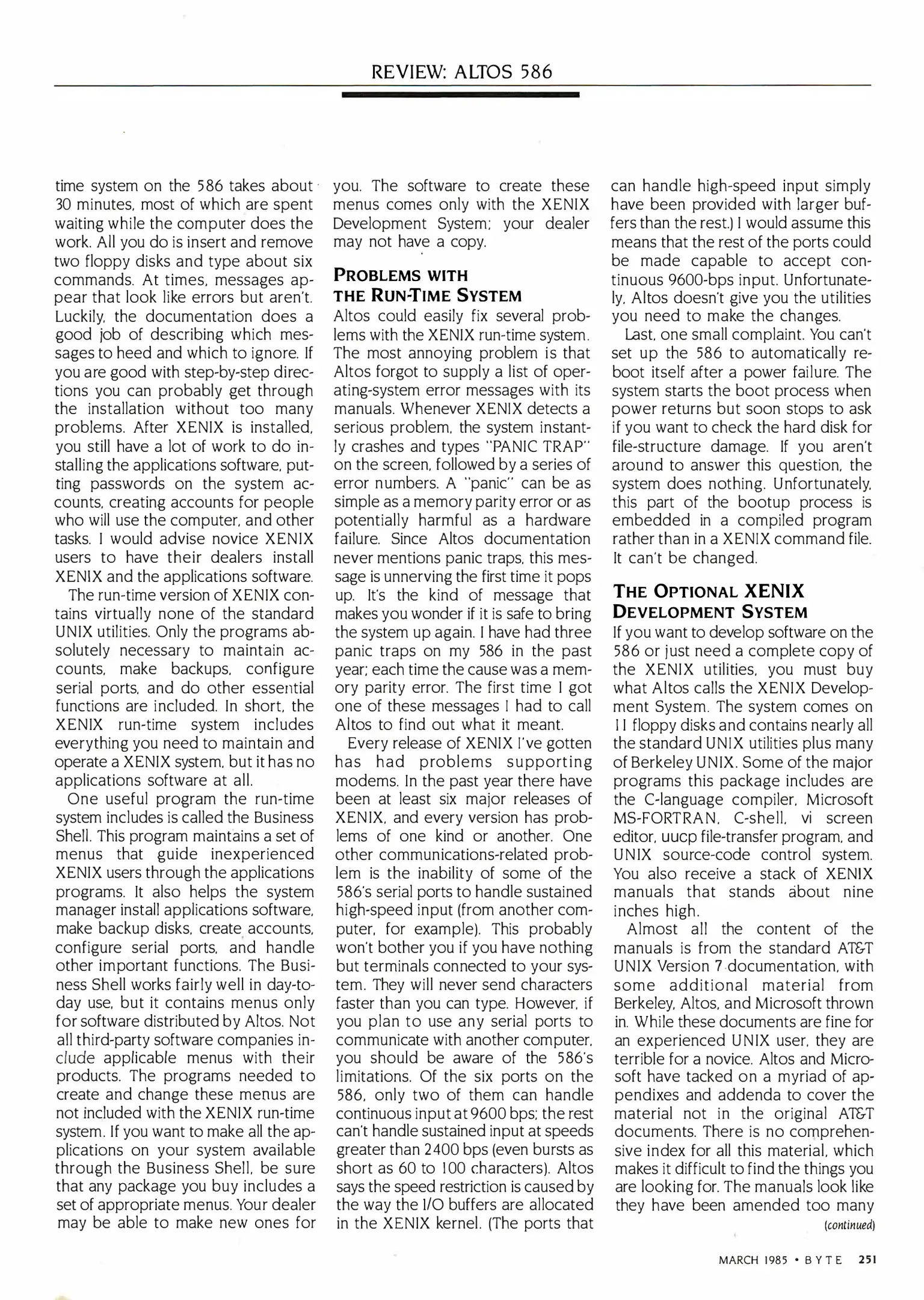 REVIEW: ALTOS 586

time system on the 586 takes about 30 minutes, most of which are spent waiting while the computer does the work. All you do is insert and remove two floppy disks and type about six commands. At times, messages appear that look like errors but aren't. Luckily, the documentation does a good job of describing which messages to heed and which to ignore. If you are good with step-by-step directions you can probably get through the installation without too many problems. After XENIX is installed, you still have a lot of work to do installing the applications software, putting passwords on the system accounts, creating accounts for people who will use the computer, and other tasks. I would advise novice XENIX users to have their dealers install XENIX and the applications software.

The run-time version of XENIX contains virtually none of the standard UNIX utilities. Only the programs absolutely necessary to maintain accounts, make backups, configure serial ports, and do other essential functions are included. In short, the XENIX run-time system includes everything you need to maintain and operate a XENIX system, but it has no applications software at all.

One useful program the run-time system includes is called the Business Shell. This program maintains a set of menus that guide inexperienced XENIX users through the applications programs. It also helps the system manager install applications software, make backup disks, create accounts, configure serial ports, and handle other important functions. The Business Shell works fairly well in day-to-day use, but it contains menus only for software distributed by Altos. Not all third-party software companies include applicable menus with their products. The programs needed to create and change these menus are not included with the XENIX run-time system. If you want to make all the applications on your system available through the Business Shell, be sure that any package you buy includes a set of appropriate menus. Your dealer may be able to make new ones for you. The software to create these menus comes only with the XENIX Development System; your dealer may not have a copy.

PROBLEMS WITH THE RUN-TIME SYSTEM

Altos could easily fix several problems with the XENIX run-time system. The most annoying problem is that Altos forgot to supply a list of operating-system error messages with its manuals. Whenever XENIX detects a serious problem, the system instantly crashes and types "PANIC TRAP" on the screen, followed by a series of error numbers. A "panic" can be as simple as a memory parity error or as potentially harmful as a hardware failure. Since Altos documentation never mentions panic traps, this message is unnerving the first time it pops up. It's the kind of message that makes you wonder if it is safe to bring the system up again. I have had three panic traps on my 586 in the past year; each time the cause was a memory parity error. The first time I got one of these messages I had to call Altos to find out what it meant.

Every release of XENIX I've gotten has had problems supporting modems. In the past year there have been at least six major releases of XENIX, and every version has problems of one kind or another. One other communications-related problem is the inability of some of the 586's serial ports to handle sustained high-speed input (from another computer, for example). This probably won't bother you if you have nothing but terminals connected to your system. They will never send characters faster than you can type. However, if you plan to use any serial ports to communicate with another computer, you should be aware of the 586's limitations. Of the six ports on the 586, only two of them can handle continuous input at 9600 bps; the rest can't handle sustained input at speeds greater than 2400 bps (even bursts as short as 60 to 100 characters). Altos says the speed restriction is caused by the way the I/O buffers are allocated in the XENIX kernel. (The ports that can handle high-speed input simply have been provided with larger buffers than the rest.) I would assume this means that the rest of the ports could be made capable to accept continuous 9600-bps input. Unfortunately, Altos doesn't give you the utilities you need to make the changes.

Last, one small complaint. You can't set up the 586 to automatically reboot itself after a power failure. The system starts the boot process when power returns but soon stops to ask if you want to check the hard disk for file-structure damage. If you aren't around to answer this question, the system does nothing. Unfortunately, this part of the bootup process is embedded in a compiled program rather than in a XENIX command file. It can't be changed.

THE OPTIONAL XENIX DEVELOPMENT SYSTEM

If you want to develop software on the 586 or just need a complete copy of the XENIX utilities, you must buy what Altos calls the XENIX Development System. The system comes on 11 floppy disks and contains nearly all the standard UNIX utilities plus many of Berkeley UNIX. Some of the major programs this package includes are the C-language compiler, Microsoft MS-FORTRAN, C-shell, vi screen editor, uucp file-transfer program, and UNIX source-code control system. You also receive a stack of XENIX manuals that stands about nine inches high.

Almost all the content of the manuals is from the standard AT&T UNIX Version 7 documentation, with some additional material from Berkeley, Altos, and Microsoft thrown in. While these documents are fine for an experienced UNIX user, they are terrible for a novice. Altos and Microsoft have tacked on a myriad of appendixes and addenda to cover the material not in the original AT&T documents. There is no comprehensive index for all this material, which makes it difficult to find the things you are looking for. The manuals look like they have been amended too many

(continued)

MARCH 1985 • BYTE 251